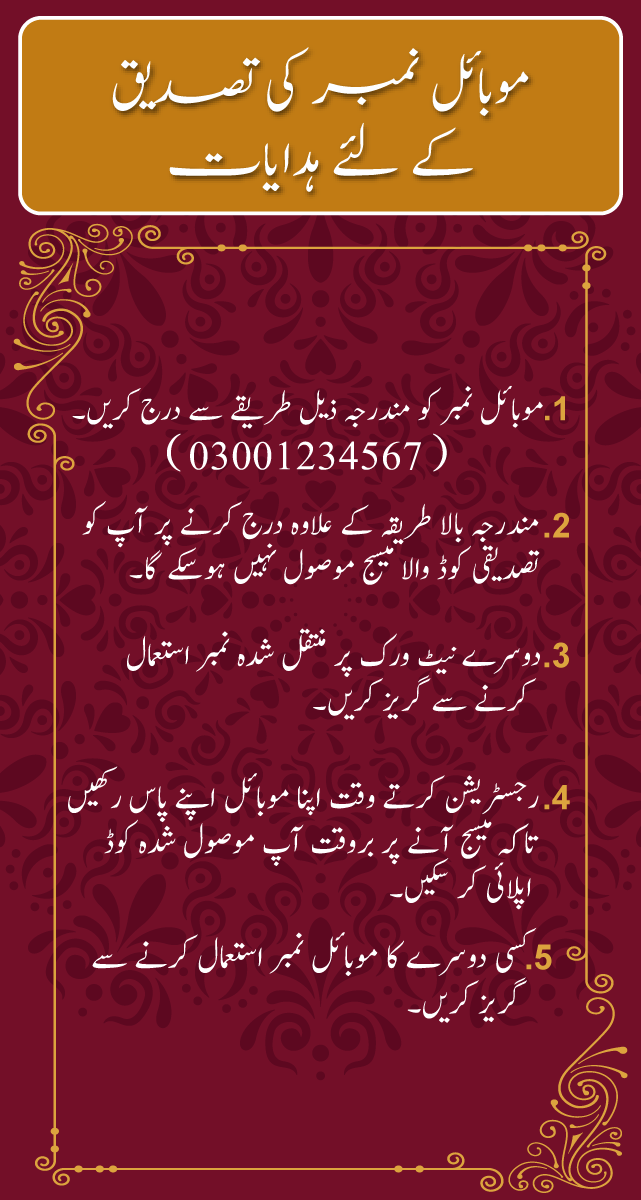 موبائل نمبر کی تصدیق
کے لئے ہدایات

1. موبائل نمبر کو مندرجہ ذیل طریقے سے درج کریں۔
( 03001234567 )

2. مندرجہ بالا طریقہ کے علاوہ درج کرنے پر آپ کو تصدیقی کوڈ والا میسج موصول نہیں ہوسکے گا۔

3. دوسرے نیٹ ورک پر منتقل شدہ نمبر استعمال کرنے سے گریز کریں۔

4. رجسٹریشن کرتے وقت اپنا موبائل اپنے پاس رکھیں تاکہ میسج آنے پر بروقت آپ موصول شدہ کوڈ اپلائی کر سکیں۔

5. کسی دوسرے کا موبائل نمبر استعمال کرنے سے گریز کریں۔